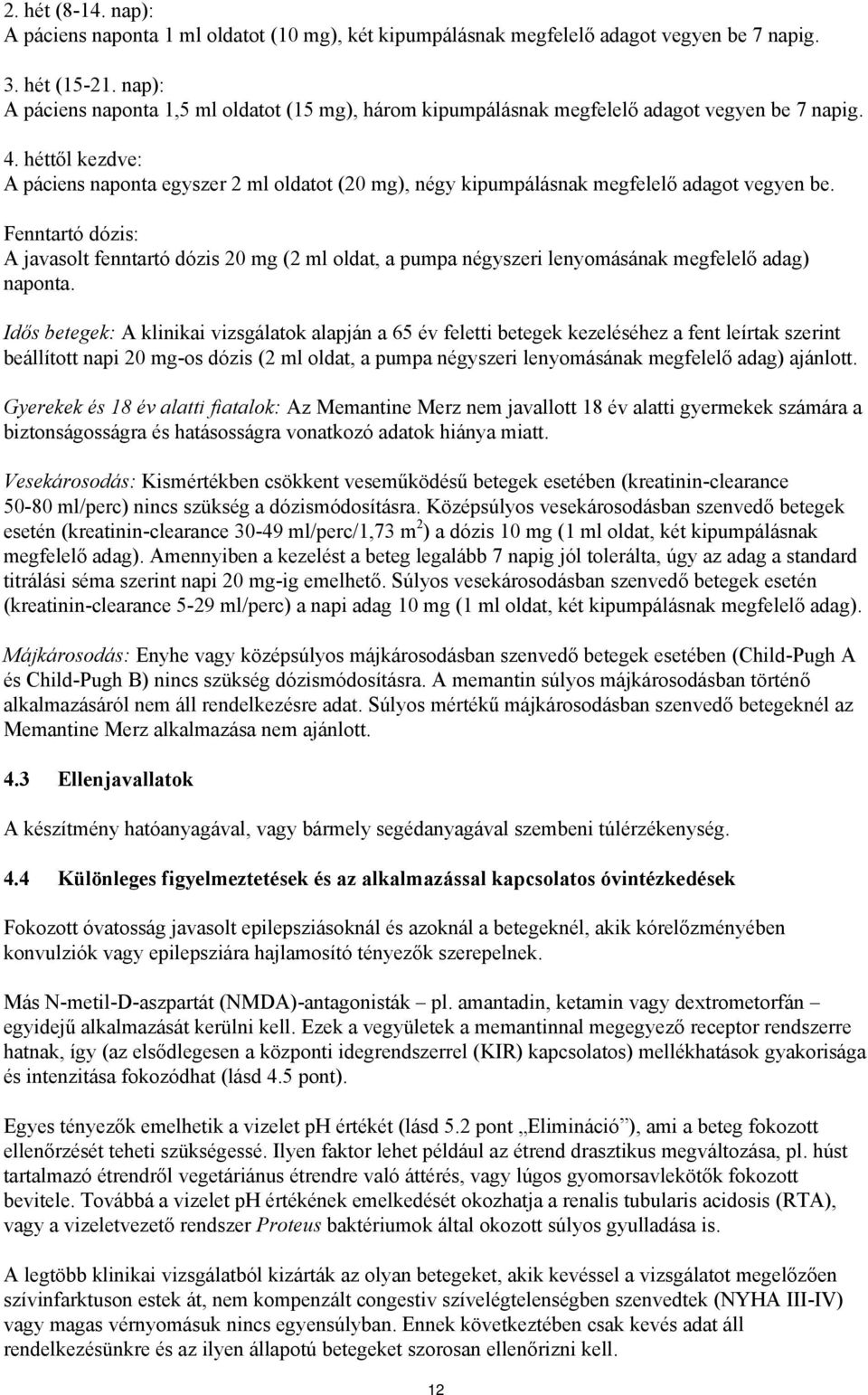 2. hét (8-14. nap):
A páciens naponta 1 ml oldatot (10 mg), két kipumpálásnak megfelelő adagot vegyen be 7 napig.

3. hét (15-21. nap):
A páciens naponta 1,5 ml oldatot (15 mg), három kipumpálásnak megfelelő adagot vegyen be 7 napig.

4. héttől kezdve:
A páciens naponta egyszer 2 ml oldatot (20 mg), négy kipumpálásnak megfelelő adagot vegyen be.

Fenntartó dózis:
A javasolt fenntartó dózis 20 mg (2 ml oldat, a pumpa négyszeri lenyomásának megfelelő adag) naponta.

Idős betegek: A klinikai vizsgálatok alapján a 65 év feletti betegek kezeléséhez a fent leírtak szerint beállított napi 20 mg-os dózis (2 ml oldat, a pumpa négyszeri lenyomásának megfelelő adag) ajánlott.

Gyerekek és 18 év alatti fiatalok: Az Memantine Merz nem javallott 18 év alatti gyermekek számára a biztonságosságra és hatásosságra vonatkozó adatok hiánya miatt.

Vesekárosodás: Kismértékben csökkent veseműködésű betegek esetében (kreatinin-clearance 50-80 ml/perc) nincs szükség a dózismódosításra. Középsúlyos vesekárosodásban szenvedő betegek esetén (kreatinin-clearance 30-49 ml/perc/1,73 m$^2$) a dózis 10 mg (1 ml oldat, két kipumpálásnak megfelelő adag). Amennyiben a kezelést a beteg legalább 7 napig jól tolerálta, úgy az adag a standard titrálási séma szerint napi 20 mg-ig emelhető. Súlyos vesekárosodásban szenvedő betegek esetén (kreatinin-clearance 5-29 ml/perc) a napi adag 10 mg (1 ml oldat, két kipumpálásnak megfelelő adag).

Májkárosodás: Enyhe vagy középsúlyos májkárosodásban szenvedő betegek esetében (Child-Pugh A és Child-Pugh B) nincs szükség dózismódosításra. A memantin súlyos májkárosodásban történő alkalmazásáról nem áll rendelkezésre adat. Súlyos mértékű májkárosodásban szenvedő betegeknél az Memantine Merz alkalmazása nem ajánlott.

4.3 Ellenjavallatok

A készítmény hatóanyagával, vagy bármely segédanyagával szembeni túlérzékenység.

4.4 Különleges figyelmeztetések és az alkalmazással kapcsolatos óvintézkedések

Fokozott óvatosság javasolt epilepsziásoknál és azoknál a betegeknél, akik kórelőzményében konvulziók vagy epilepsziára hajlamosító tényezők szerepelnek.

Más N-metil-D-aszpartát (NMDA)-antagonisták – pl. amantadin, ketamin vagy dextrometorfán – egyidejű alkalmazását kerülni kell. Ezek a vegyületek a memantinnal megegyező receptor rendszerre hatnak, így (az elsődlegesen a központi idegrendszerrel (KIR) kapcsolatos) mellékhatások gyakorisága és intenzitása fokozódhat (lásd 4.5 pont).

Egyes tényezők emelhetik a vizelet pH értékét (lásd 5.2 pont „Elimináció”), ami a beteg fokozott ellenőrzését teheti szükségessé. Ilyen faktor lehet például az étrend drasztikus megváltozása, pl. húst tartalmazó étrendről vegetáriánus étrendre való áttérés, vagy lúgos gyomorsavlekötők fokozott bevitele. Továbbá a vizelet pH értékének emelkedését okozhatja a renalis tubularis acidosis (RTA), vagy a vizeletvezető rendszer Proteus baktériumok által okozott súlyos gyulladása is.

A legtöbb klinikai vizsgálatból kizárták az olyan betegeket, akik kevéssel a vizsgálatot megelőzően szívinfarktuson estek át, nem kompenzált congestiv szívelégtelenségben szenvedtek (NYHA III-IV) vagy magas vérnyomásuk nincs egyensúlyban. Ennek következtében csak kevés adat áll rendelkezésünkre és az ilyen állapotú betegeket szorosan ellenőrizni kell.

12